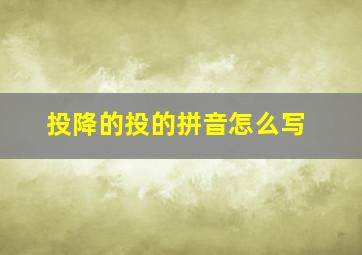 投降的投的拼音怎么写